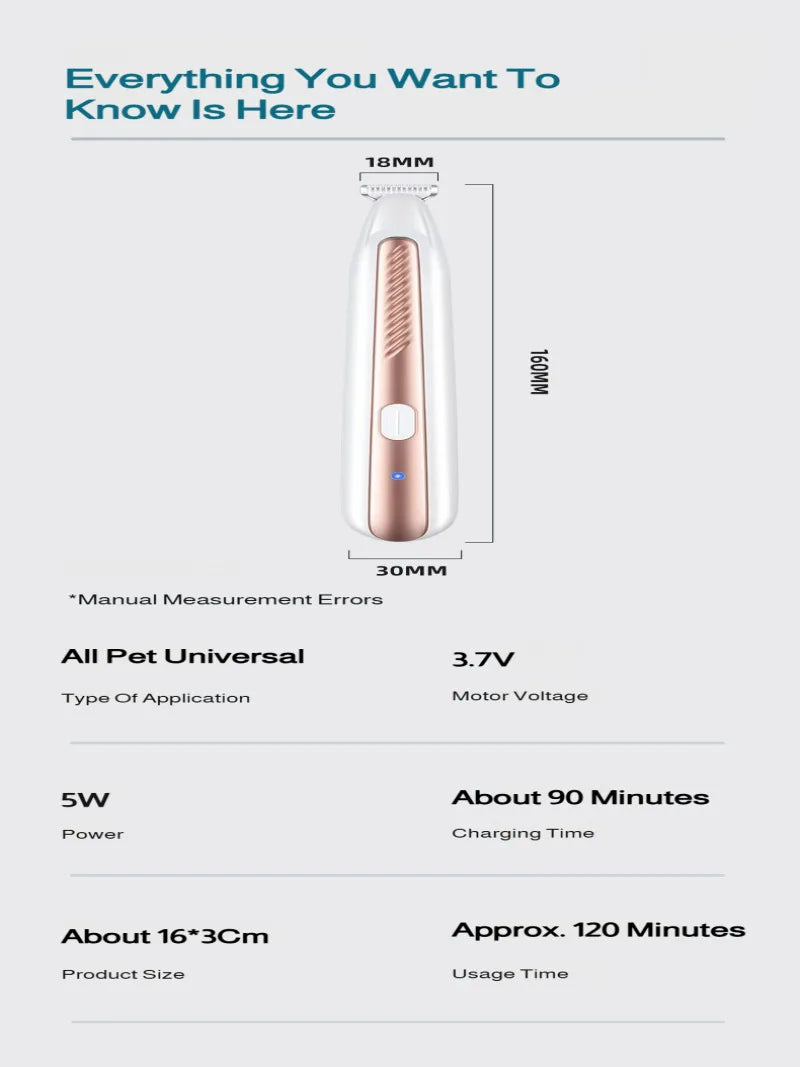 Everything You Want To Know Is Here

18MM

160MM

30MM

*Manual Measurement Errors

All Pet Universal

Type Of Application

3.7V

Motor Voltage

5W

Power

About 90 Minutes

Charging Time

About 16*3Cm

Product Size

Approx. 120 Minutes

Usage Time